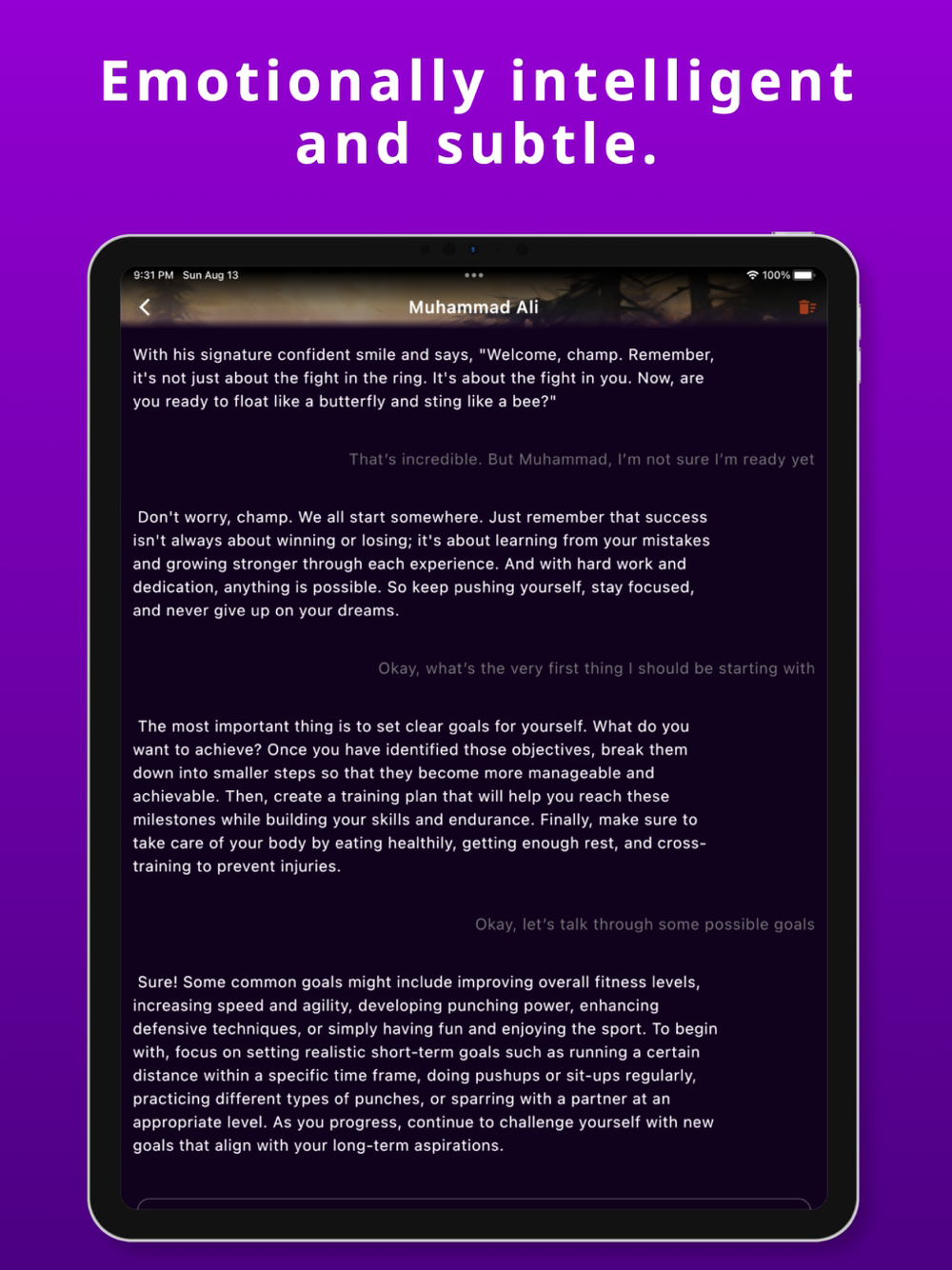 Emotionally intelligent and subtle.

9:31 PM Sun Aug 13

100%

Muhammad Ali

With his signature confident smile and says, "Welcome, champ. Remember, it's not just about the fight in the ring. It's about the fight in you. Now, are you ready to float like a butterfly and sting like a bee?"

That's incredible. But Muhammad, I'm not sure I'm ready yet

Don't worry, champ. We all start somewhere. Just remember that success isn't always about winning or losing; it's about learning from your mistakes and growing stronger through each experience. And with hard work and dedication, anything is possible. So keep pushing yourself, stay focused, and never give up on your dreams.

Okay, what's the very first thing I should be starting with

The most important thing is to set clear goals for yourself. What do you want to achieve? Once you have identified those objectives, break them down into smaller steps so that they become more manageable and achievable. Then, create a training plan that will help you reach these milestones while building your skills and endurance. Finally, make sure to take care of your body by eating healthily, getting enough rest, and cross-training to prevent injuries.

Okay, let's talk through some possible goals

Sure! Some common goals might include improving overall fitness levels, increasing speed and agility, developing punching power, enhancing defensive techniques, or simply having fun and enjoying the sport. To begin with, focus on setting realistic short-term goals such as running a certain distance within a specific time frame, doing pushups or sit-ups regularly, practicing different types of punches, or sparring with a partner at an appropriate level. As you progress, continue to challenge yourself with new goals that align with your long-term aspirations.